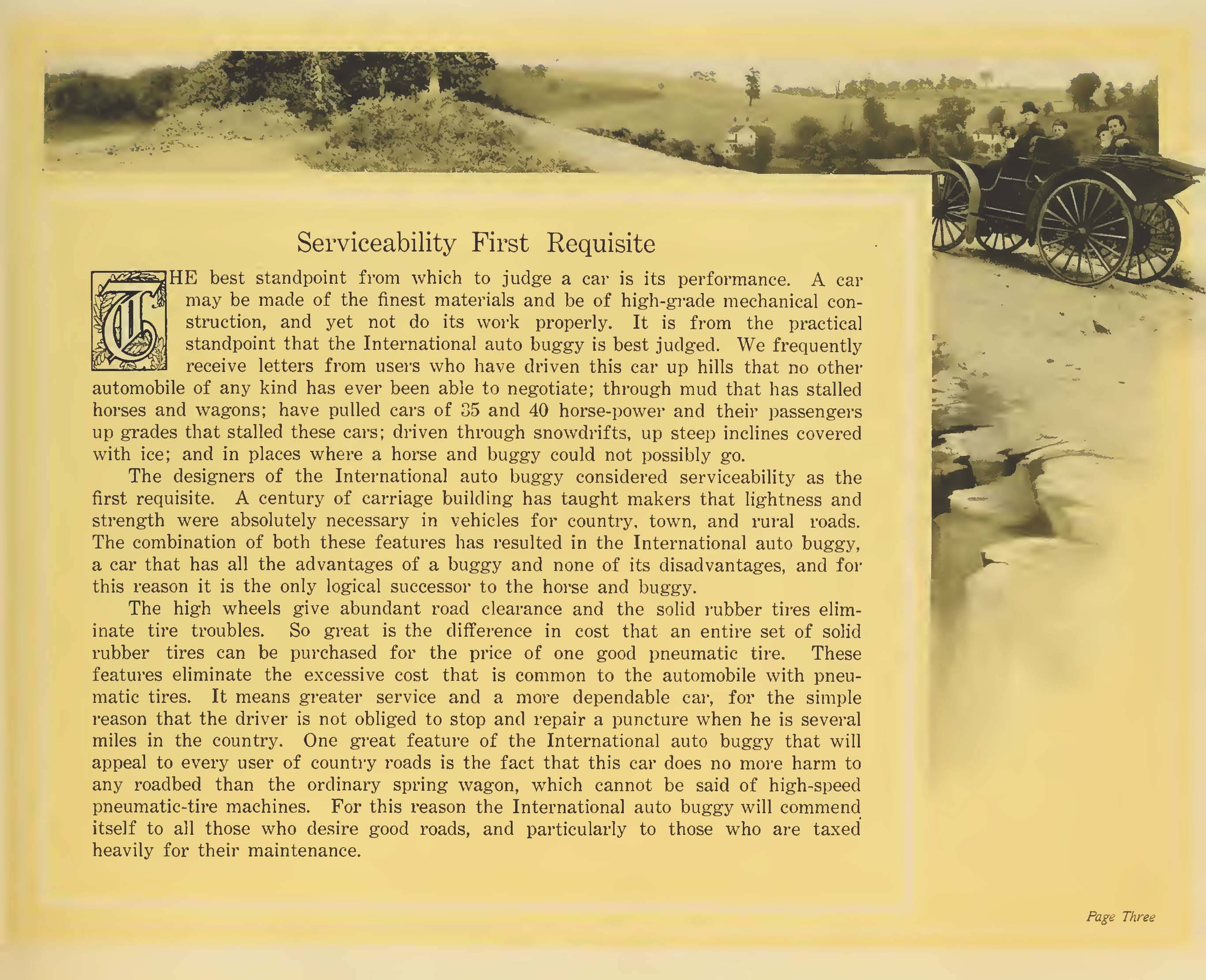 Serviceability First Requisite

THE best standpoint from which to judge a car is its performance. A car may be made of the finest materials and be of high-grade mechanical construction, and yet not do its work properly. It is from the practical standpoint that the International auto buggy is best judged. We frequently receive letters from users who have driven this car up hills that no other automobile of any kind has ever been able to negotiate; through mud that has stalled horses and wagons; have pulled cars of 35 and 40 horse-power and their passengers up grades that stalled these cars; driven through snowdrifts, up steep inclines covered with ice; and in places where a horse and buggy could not possibly go.

The designers of the International auto buggy considered serviceability as the first requisite. A century of carriage building has taught makers that lightness and strength were absolutely necessary in vehicles for country, town, and rural roads. The combination of both these features has resulted in the International auto buggy, a car that has all the advantages of a buggy and none of its disadvantages, and for this reason it is the only logical successor to the horse and buggy.

The high wheels give abundant road clearance and the solid rubber tires eliminate tire troubles. So great is the difference in cost that an entire set of solid rubber tires can be purchased for the price of one good pneumatic tire. These features eliminate the excessive cost that is common to the automobile with pneumatic tires. It means greater service and a more dependable car, for the simple reason that the driver is not obliged to stop and repair a puncture when he is several miles in the country. One great feature of the International auto buggy that will appeal to every user of country roads is the fact that this car does no more harm to any roadbed than the ordinary spring wagon, which cannot be said of high-speed pneumatic-tire machines. For this reason the International auto buggy will commend itself to all those who desire good roads, and particularly to those who are taxed heavily for their maintenance.

Page Three